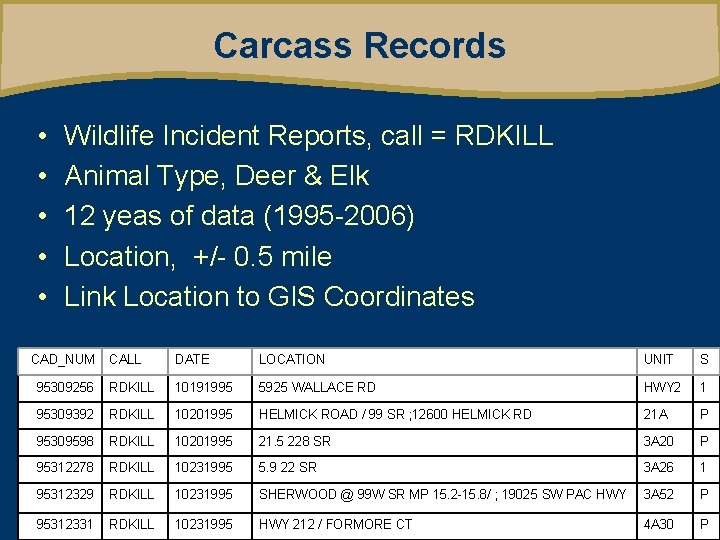 Carcass Records

• Wildlife Incident Reports, call = RDKILL
• Animal Type, Deer & Elk
• 12 yeas of data (1995-2006)
• Location, +/- 0.5 mile
• Link Location to GIS Coordinates

| CAD_NUM | CALL | DATE | LOCATION | UNIT | S |
|---|---|---|---|---|---|
| 95309256 | RDKILL | 10191995 | 5925 WALLACE RD | HWY2 | 1 |
| 95309392 | RDKILL | 10201995 | HELMICK ROAD / 99 SR ;12600 HELMICK RD | 21A | P |
| 95309598 | RDKILL | 10201995 | 21.5 228 SR | 3A20 | P |
| 95312278 | RDKILL | 10231995 | 5.9 22 SR | 3A26 | 1 |
| 95312329 | RDKILL | 10231995 | SHERWOOD @ 99W SR MP 15.2-15.8/ ; 19025 SW PAC HWY | 3A52 | P |
| 95312331 | RDKILL | 10231995 | HWY 212 / FORMORE CT | 4A30 | P |